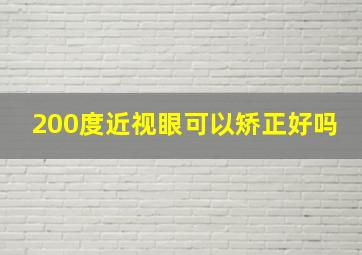 200度近视眼可以矫正好吗